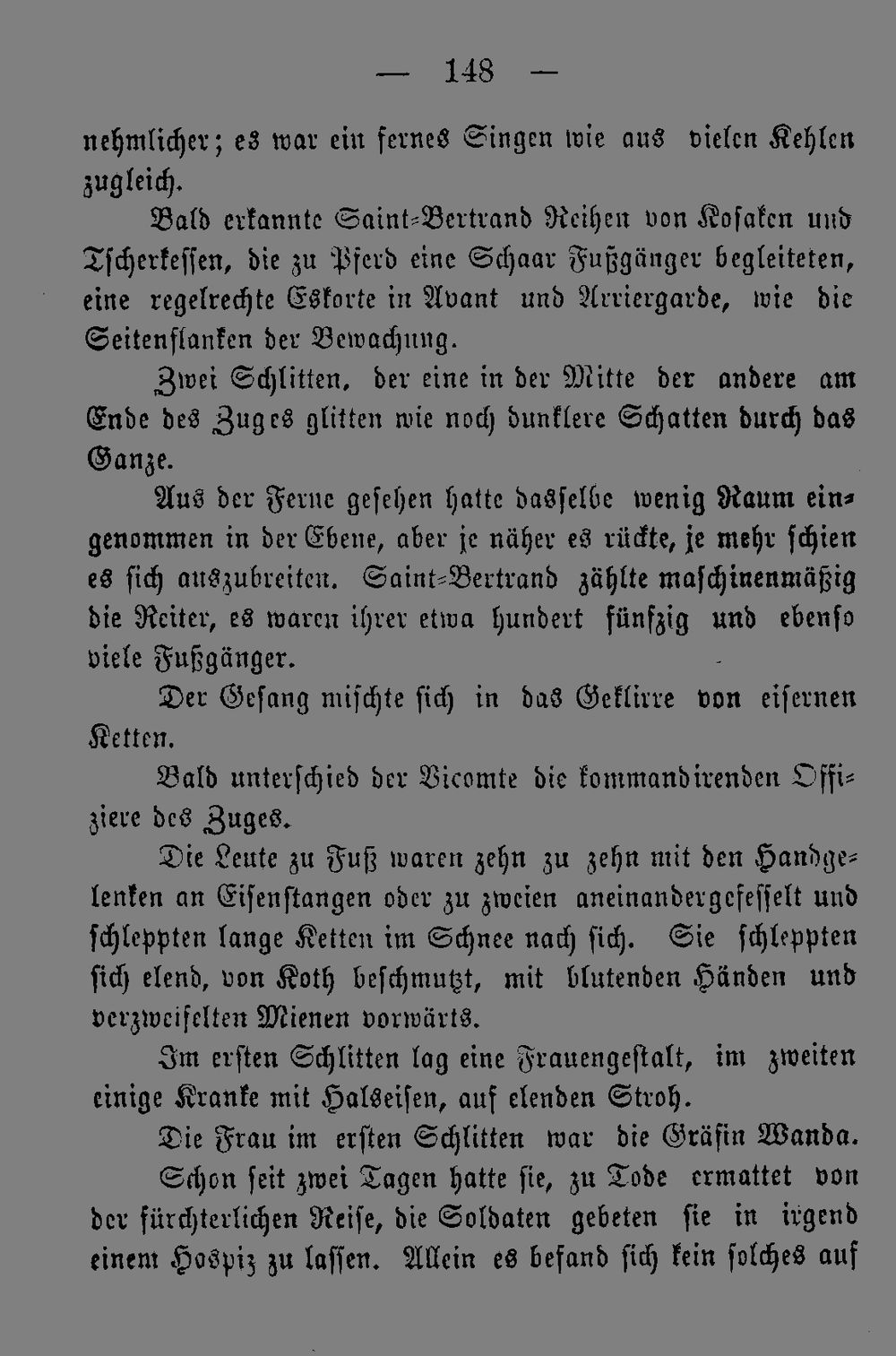 — 148 —

nehmlicher; es war ein fernes Singen wie aus vielen Kehlen zugleich.

Bald erkannte Saint-Bertrand Reihen von Kosaken und Tscherkessen, die zu Pferd eine Schaar Fußgänger begleiteten, eine regelrechte Eskorte in Avant und Arriergarde, wie die Seitenflanken der Bewachung.

Zwei Schlitten, der eine in der Mitte der andere am Ende des Zuges glitten wie noch dunklere Schatten durch das Ganze.

Aus der Ferne gesehen hatte dasselbe wenig Raum eingenommen in der Ebene, aber je näher es rückte, je mehr schien es sich auszubreiten. Saint-Bertrand zählte maschinenmäßig die Reiter, es waren ihrer etwa hundert fünfzig und ebenso viele Fußgänger.

Der Gesang mischte sich in das Geklirre von eisernen Ketten.

Bald unterschied der Vicomte die kommandirenden Offiziere des Zuges.

Die Leute zu Fuß waren zehn zu zehn mit den Handgelenken an Eisenstangen oder zu zweien aneinandergefesselt und schleppten lange Ketten im Schnee nach sich. Sie schleppten sich elend, von Koth beschmutzt, mit blutenden Händen und verzweifelten Mienen vorwärts.

Im ersten Schlitten lag eine Frauengestalt, im zweiten einige Kranke mit Halseisen, auf elenden Stroh.

Die Frau im ersten Schlitten war die Gräfin Wanda.

Schon seit zwei Tagen hatte sie, zu Tode ermattet von der fürchterlichen Reise, die Soldaten gebeten sie in irgend einem Hospiz zu lassen. Allein es befand sich kein solches auf